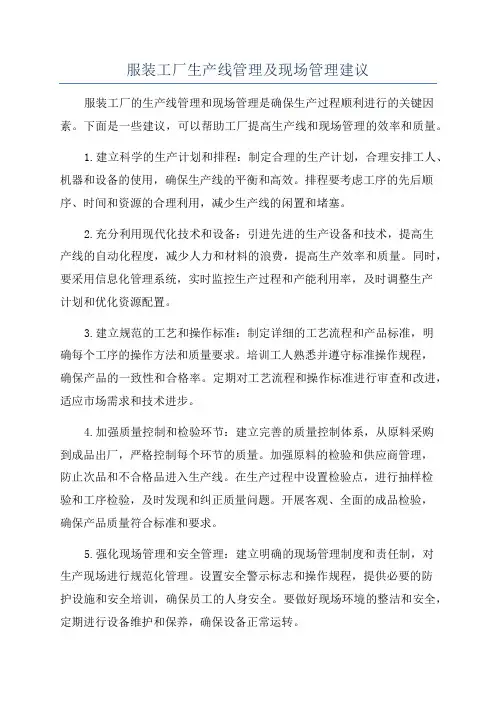 服装工厂生产线管理及现场管理建议

服装工厂的生产线管理和现场管理是确保生产过程顺利进行的关键因素。下面是一些建议，可以帮助工厂提高生产线和现场管理的效率和质量。

1.建立科学的生产计划和排程：制定合理的生产计划，合理安排工人、机器和设备的使用，确保生产线的平衡和高效。排程要考虑工序的先后顺序、时间和资源的合理利用，减少生产线的闲置和堵塞。

2.充分利用现代化技术和设备：引进先进的生产设备和技术，提高生产线的自动化程度，减少人力和材料的浪费，提高生产效率和质量。同时，要采用信息化管理系统，实时监控生产过程和产能利用率，及时调整生产计划和优化资源配置。

3.建立规范的工艺和操作标准：制定详细的工艺流程和产品标准，明确每个工序的操作方法和质量要求。培训工人熟悉并遵守标准操作规程，确保产品的一致性和合格率。定期对工艺流程和操作标准进行审查和改进，适应市场需求和技术进步。

4.加强质量控制和检验环节：建立完善的质量控制体系，从原料采购到成品出厂，严格控制每个环节的质量。加强原料的检验和供应商管理，防止次品和不合格品进入生产线。在生产过程中设置检验点，进行抽样检验和工序检验，及时发现和纠正质量问题。开展客观、全面的成品检验，确保产品质量符合标准和要求。

5.强化现场管理和安全管理：建立明确的现场管理制度和责任制，对生产现场进行规范化管理。设置安全警示标志和操作规程，提供必要的防护设施和安全培训，确保员工的人身安全。要做好现场环境的整洁和安全，定期进行设备维护和保养，确保设备正常运转。